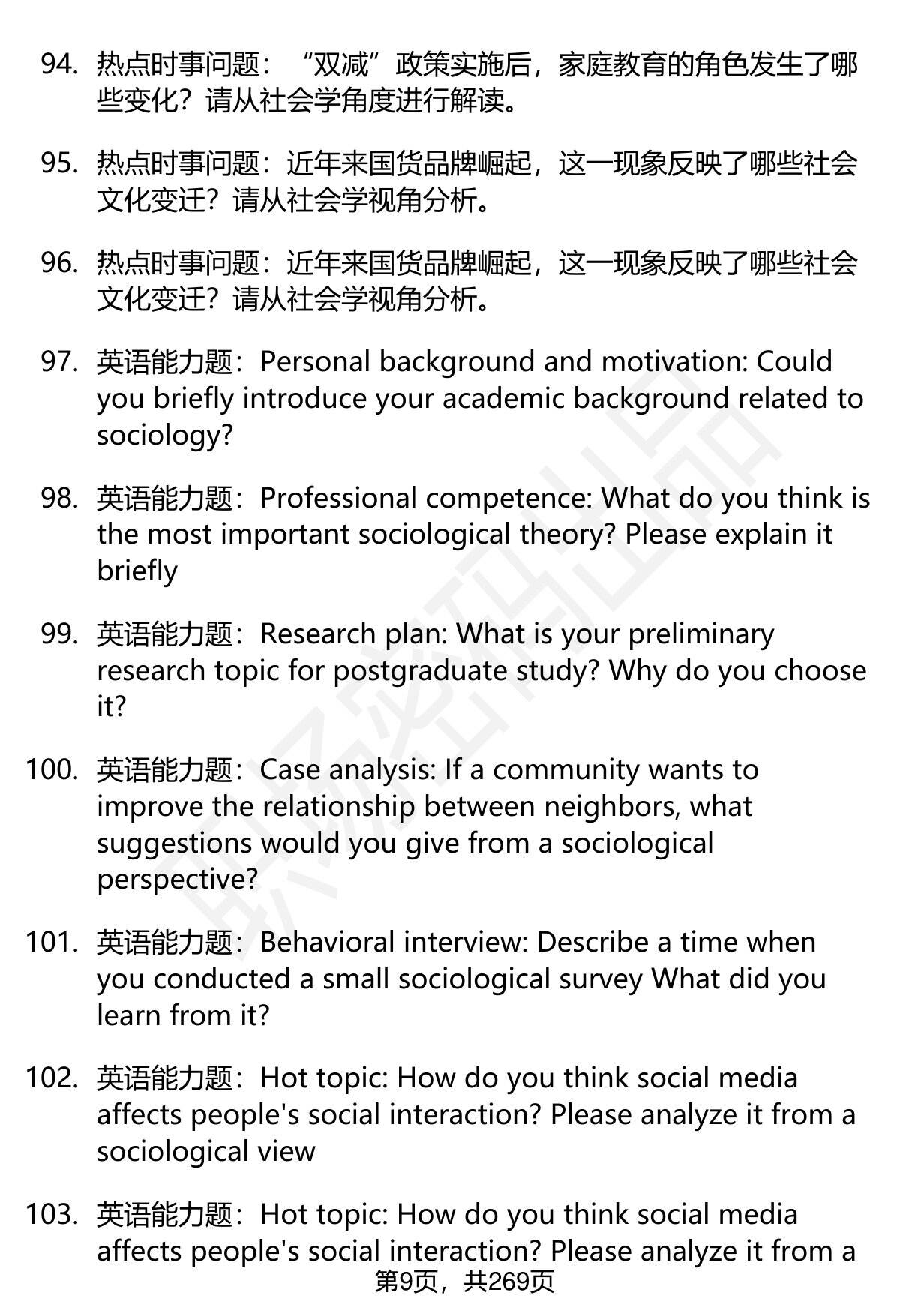 94. 热点时事问题：“双减”政策实施后，家庭教育的角色发生了哪些变化？请从社会学角度进行解读。

95. 热点时事问题：近年来国货品牌崛起，这一现象反映了哪些社会文化变迁？请从社会学视角分析。

96. 热点时事问题：近年来国货品牌崛起，这一现象反映了哪些社会文化变迁？请从社会学视角分析。

97. 英语能力题：Personal background and motivation: Could you briefly introduce your academic background related to sociology?

98. 英语能力题：Professional competence: What do you think is the most important sociological theory? Please explain it briefly

99. 英语能力题：Research plan: What is your preliminary research topic for postgraduate study? Why do you choose it?

100. 英语能力题：Case analysis: If a community wants to improve the relationship between neighbors, what suggestions would you give from a sociological perspective?

101. 英语能力题：Behavioral interview: Describe a time when you conducted a small sociological survey What did you learn from it?

102. 英语能力题：Hot topic: How do you think social media affects people's social interaction? Please analyze it from a sociological view

103. 英语能力题：Hot topic: How do you think social media affects people's social interaction? Please analyze it from a

第9页，共269页